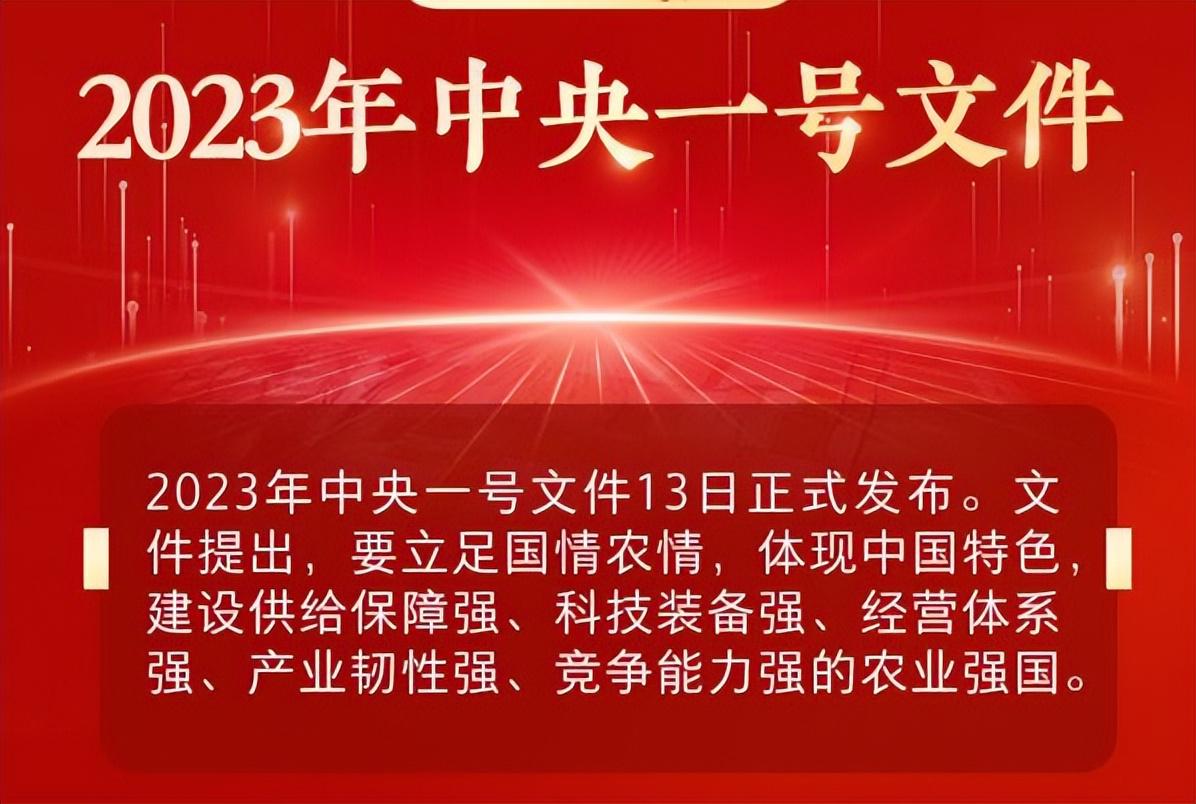 2023年中央一号文件

2023年中央一号文件13日正式发布。文件提出，要立足国情农情，体现中国特色，建设供给保障强、科技装备强、经营体系强、产业韧性强、竞争能力强的农业强国。